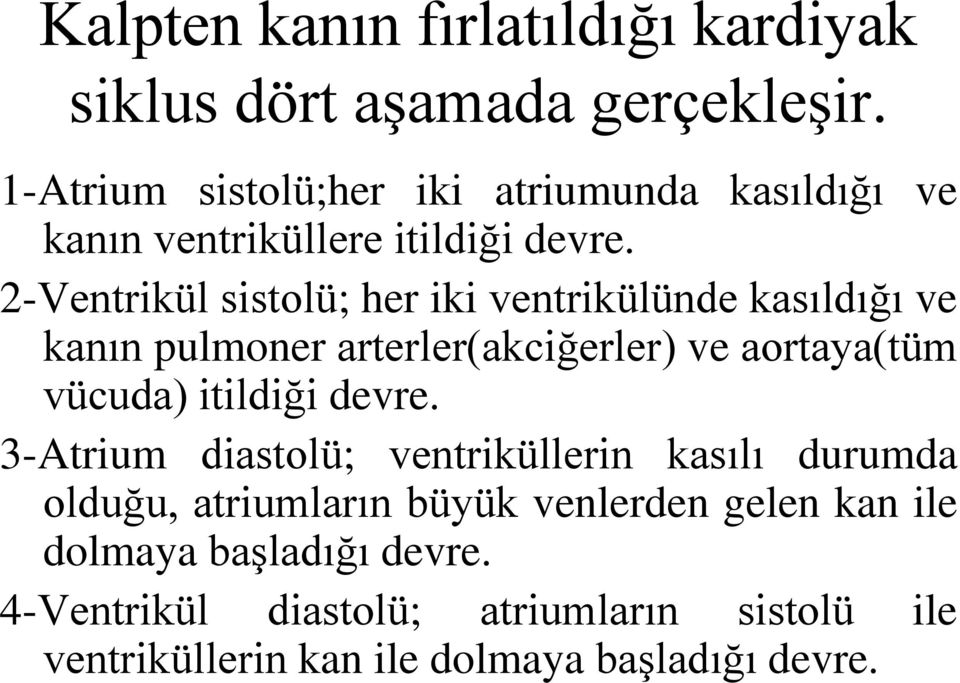 Kalpten kanın fırlatıldığı kardiyak siklus dört aşamada gerçekleşir.

1-Atrium sistolü;her iki atriumunda kasıldığı ve kanın ventriküllere itildiği devre.

2-Ventrikül sistolü; her iki ventrikülünde kasıldığı ve kanın pulmoner arterler(akciğerler) ve aortaya(tüm vücuda) itildiği devre.

3-Atrium diastolü; ventriküllerin kasılı durumda olduğu, atriumların büyük venlerden gelen kan ile dolmaya başladığı devre.

4-Ventrikül diastolü; atriumların sistolü ile ventriküllerin kan ile dolmaya başladığı devre.